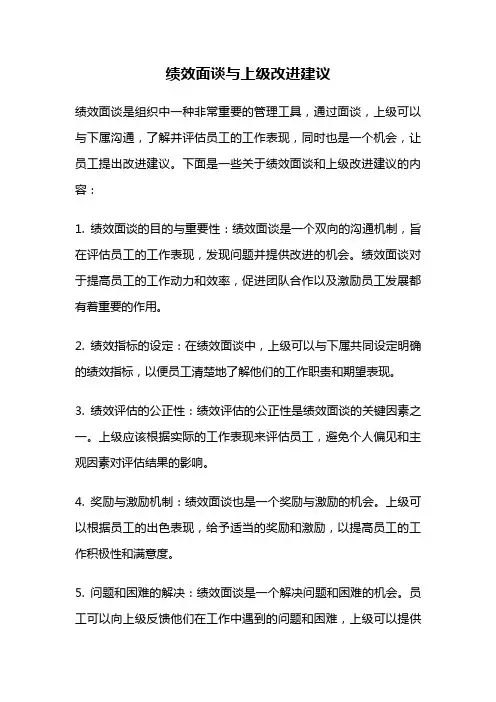 绩效面谈与上级改进建议

绩效面谈是组织中一种非常重要的管理工具，通过面谈，上级可以与下属沟通，了解并评估员工的工作表现，同时也是一个机会，让员工提出改进建议。下面是一些关于绩效面谈和上级改进建议的内容：

1. 绩效面谈的目的与重要性：绩效面谈是一个双向的沟通机制，旨在评估员工的工作表现，发现问题并提供改进的机会。绩效面谈对于提高员工的工作动力和效率，促进团队合作以及激励员工发展都有着重要的作用。

2. 绩效指标的设定：在绩效面谈中，上级可以与下属共同设定明确的绩效指标，以便员工清楚地了解他们的工作职责和期望表现。

3. 绩效评估的公正性：绩效评估的公正性是绩效面谈的关键因素之一。上级应该根据实际的工作表现来评估员工，避免个人偏见和主观因素对评估结果的影响。

4. 奖励与激励机制：绩效面谈也是一个奖励与激励的机会。上级可以根据员工的出色表现，给予适当的奖励和激励，以提高员工的工作积极性和满意度。

5. 问题和困难的解决：绩效面谈是一个解决问题和困难的机会。员工可以向上级反馈他们在工作中遇到的问题和困难，上级可以提供